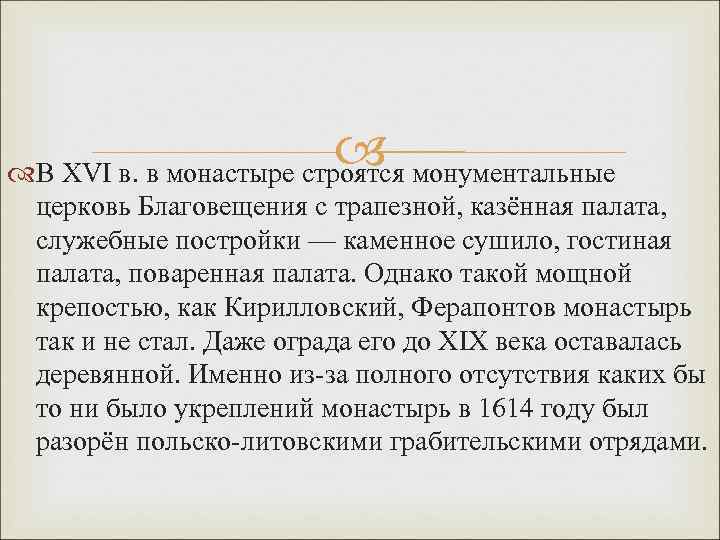 В XVI в. в монастыре строятся монументальные церковь Благовещения с трапезной, казённая палата, служебные постройки — каменное сушило, гостиная палата, поваренная палата. Однако такой мощной крепостью, как Кирилловский, Ферапонтов монастырь так и не стал. Даже ограда его до XIX века оставалась деревянной. Именно из-за полного отсутствия каких бы то ни было укреплений монастырь в 1614 году был разорён польско-литовскими грабительскими отрядами.